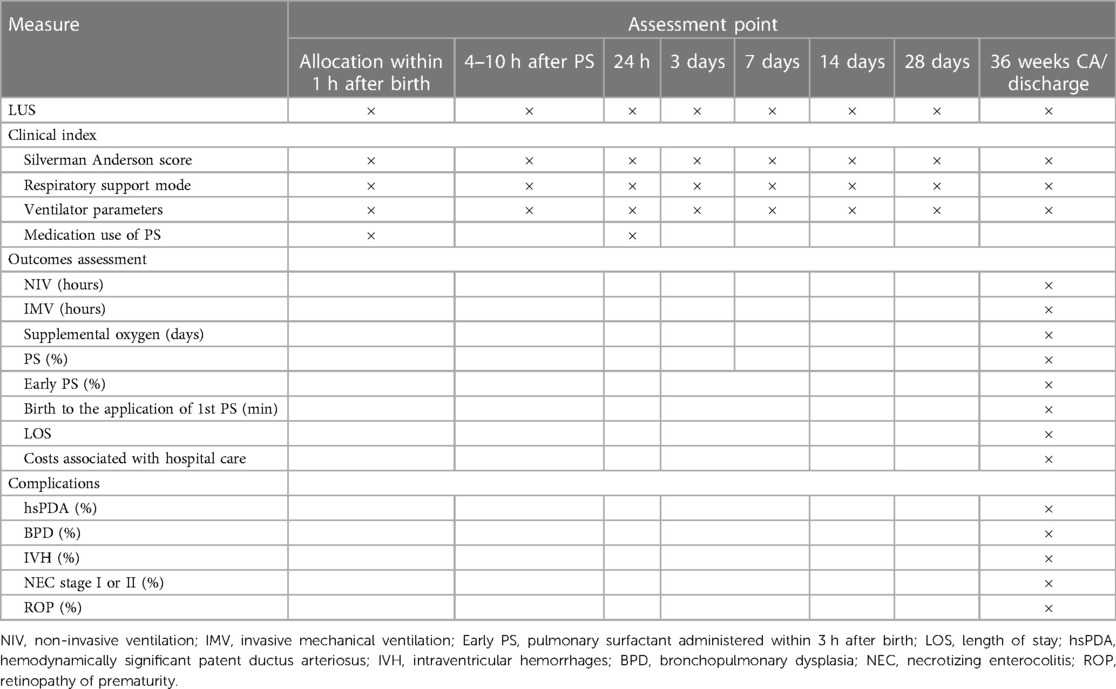 | Measure | Assessment point | | | | | | | |
|---|---|---|---|---|---|---|---|---|
| | Allocation within 1 h after birth | 4–10 h after PS | 24 h | 3 days | 7 days | 14 days | 28 days | 36 weeks CA/ discharge |
| LUS | × | × | × | × | × | × | × | × |
| Clinical index | | | | | | | | |
| Silverman Anderson score | × | × | × | × | × | × | × | × |
| Respiratory support mode | × | × | × | × | × | × | × | × |
| Ventilator parameters | × | × | × | × | × | × | × | × |
| Medication use of PS | × | | × | | | | | |
| Outcomes assessment | | | | | | | | |
| NIV (hours) | | | | | | | | × |
| IMV (hours) | | | | | | | | × |
| Supplemental oxygen (days) | | | | | | | | × |
| PS (%) | | | | | | | | × |
| Early PS (%) | | | | | | | | × |
| Birth to the application of 1st PS (min) | | | | | | | | × |
| LOS | | | | | | | | × |
| Costs associated with hospital care | | | | | | | | × |
| Complications | | | | | | | | |
| hsPDA (%) | | | | | | | | × |
| BPD (%) | | | | | | | | × |
| IVH (%) | | | | | | | | × |
| NEC stage I or II (%) | | | | | | | | × |
| ROP (%) | | | | | | | | × |

NIV, non-invasive ventilation; IMV, invasive mechanical ventilation; Early PS, pulmonary surfactant administered within 3 h after birth; LOS, length of stay; hsPDA, hemodynamically significant patent ductus arteriosus; IVH, intraventricular hemorrhages; BPD, bronchopulmonary dysplasia; NEC, necrotizing enterocolitis; ROP, retinopathy of prematurity.